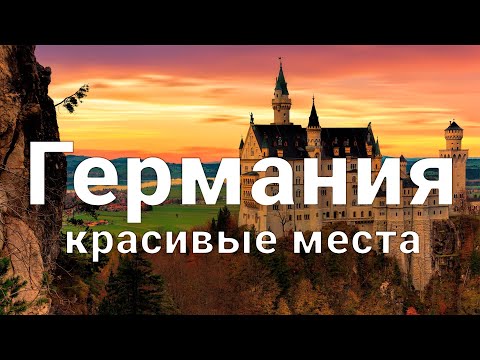 Германия
красивые места